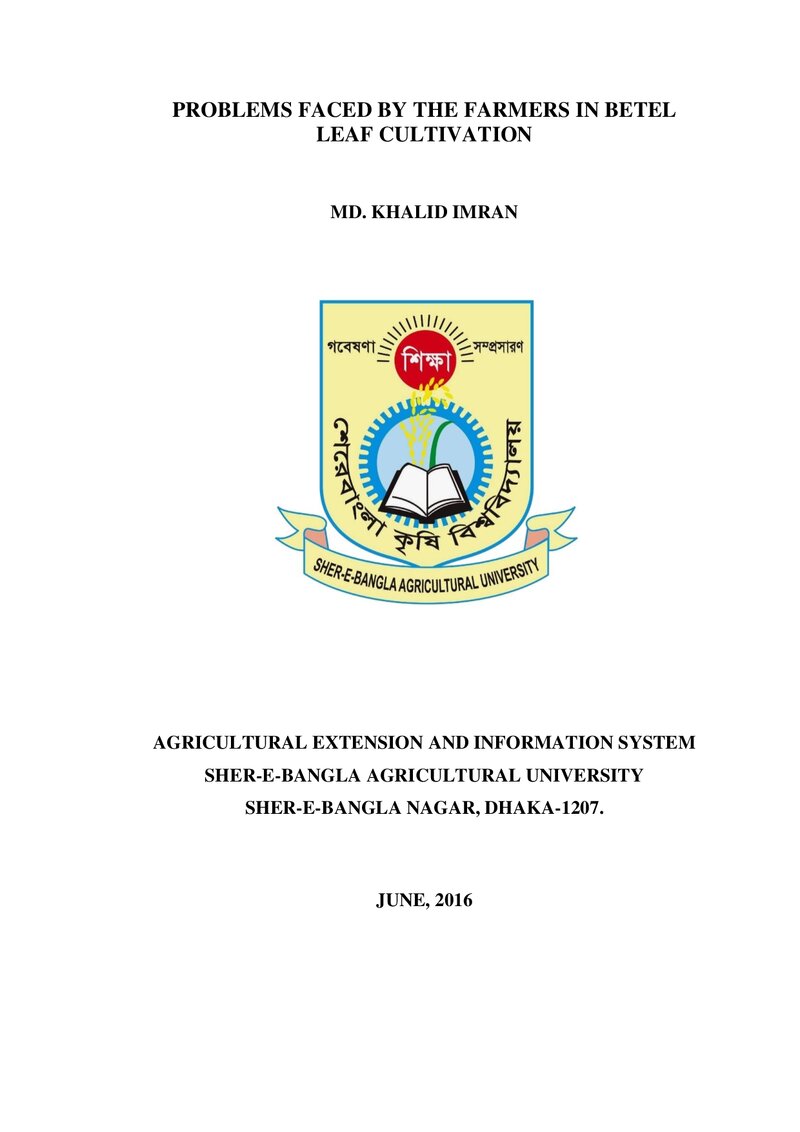 PROBLEMS FACED BY THE FARMERS IN BETEL LEAF CULTIVATION

MD. KHALID IMRAN

গবেষণা
শিক্ষা
সম্প্রসারণ
শেরেবাংলা কৃষি বিশ্ববিদ্যালয়
SHER-E-BANGLA AGRICULTURAL UNIVERSITY

AGRICULTURAL EXTENSION AND INFORMATION SYSTEM
SHER-E-BANGLA AGRICULTURAL UNIVERSITY
SHER-E-BANGLA NAGAR, DHAKA-1207.

JUNE, 2016